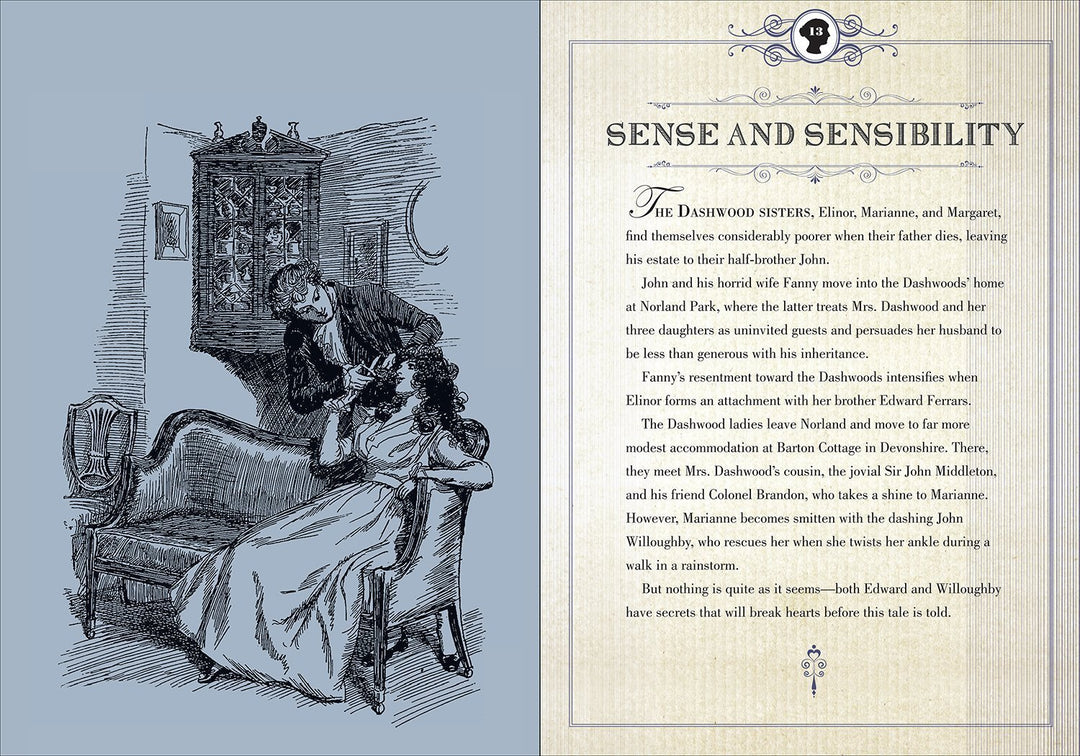 13

SENSE AND SENSIBILITY

THE DASHWOOD SISTERS, Elinor, Marianne, and Margaret, find themselves considerably poorer when their father dies, leaving his estate to their half-brother John.

John and his horrid wife Fanny move into the Dashwoods' home at Norland Park, where the latter treats Mrs. Dashwood and her three daughters as uninvited guests and persuades her husband to be less than generous with his inheritance.

Fanny's resentment toward the Dashwoods intensifies when Elinor forms an attachment with her brother Edward Ferrars.

The Dashwood ladies leave Norland and move to far more modest accommodation at Barton Cottage in Devonshire. There, they meet Mrs. Dashwood's cousin, the jovial Sir John Middleton, and his friend Colonel Brandon, who takes a shine to Marianne. However, Marianne becomes smitten with the dashing John Willoughby, who rescues her when she twists her ankle during a walk in a rainstorm.

But nothing is quite as it seems—both Edward and Willoughby have secrets that will break hearts before this tale is told.